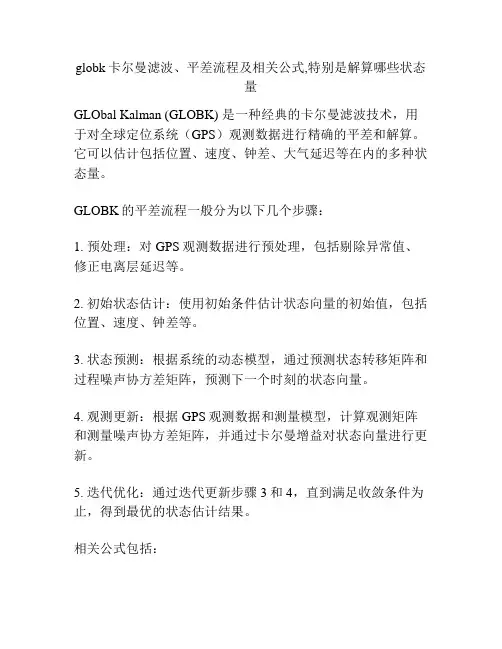 globk 卡尔曼滤波、平差流程及相关公式,特别是解算哪些状态量

GLObal Kalman (GLOBK) 是一种经典的卡尔曼滤波技术，用于对全球定位系统（GPS）观测数据进行精确的平差和解算。它可以估计包括位置、速度、钟差、大气延迟等在内的多种状态量。

GLOBK 的平差流程一般分为以下几个步骤：

1. 预处理：对 GPS 观测数据进行预处理，包括剔除异常值、修正电离层延迟等。

2. 初始状态估计：使用初始条件估计状态向量的初始值，包括位置、速度、钟差等。

3. 状态预测：根据系统的动态模型，通过预测状态转移矩阵和过程噪声协方差矩阵，预测下一个时刻的状态向量。

4. 观测更新：根据 GPS 观测数据和测量模型，计算观测矩阵和测量噪声协方差矩阵，并通过卡尔曼增益对状态向量进行更新。

5. 迭代优化：通过迭代更新步骤 3 和 4，直到满足收敛条件为止，得到最优的状态估计结果。

相关公式包括：